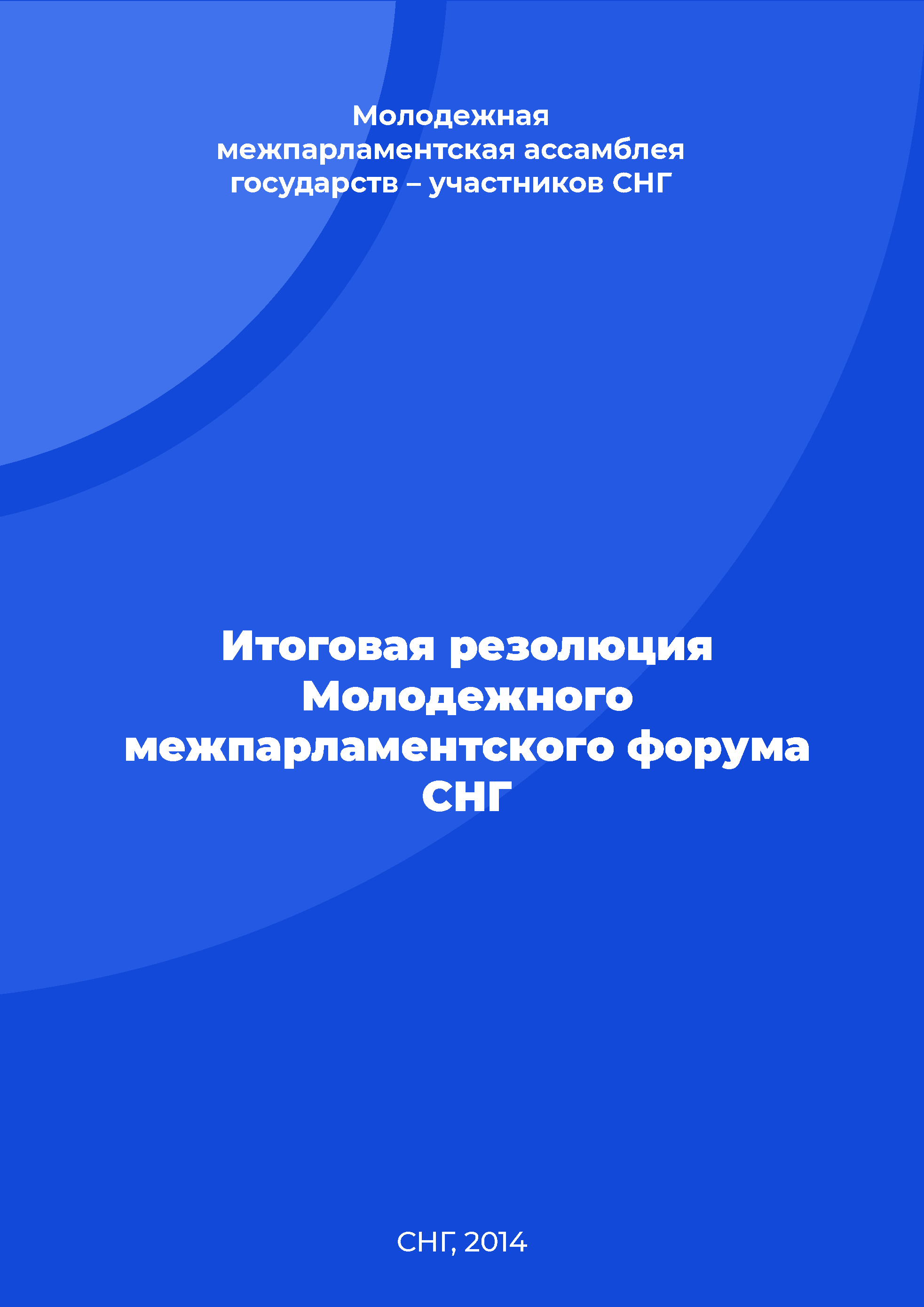 Молодежная межпарламентская ассамблея государств – участников СНГ

Итоговая резолюция Молодежного межпарламентского форума СНГ

СНГ, 2014